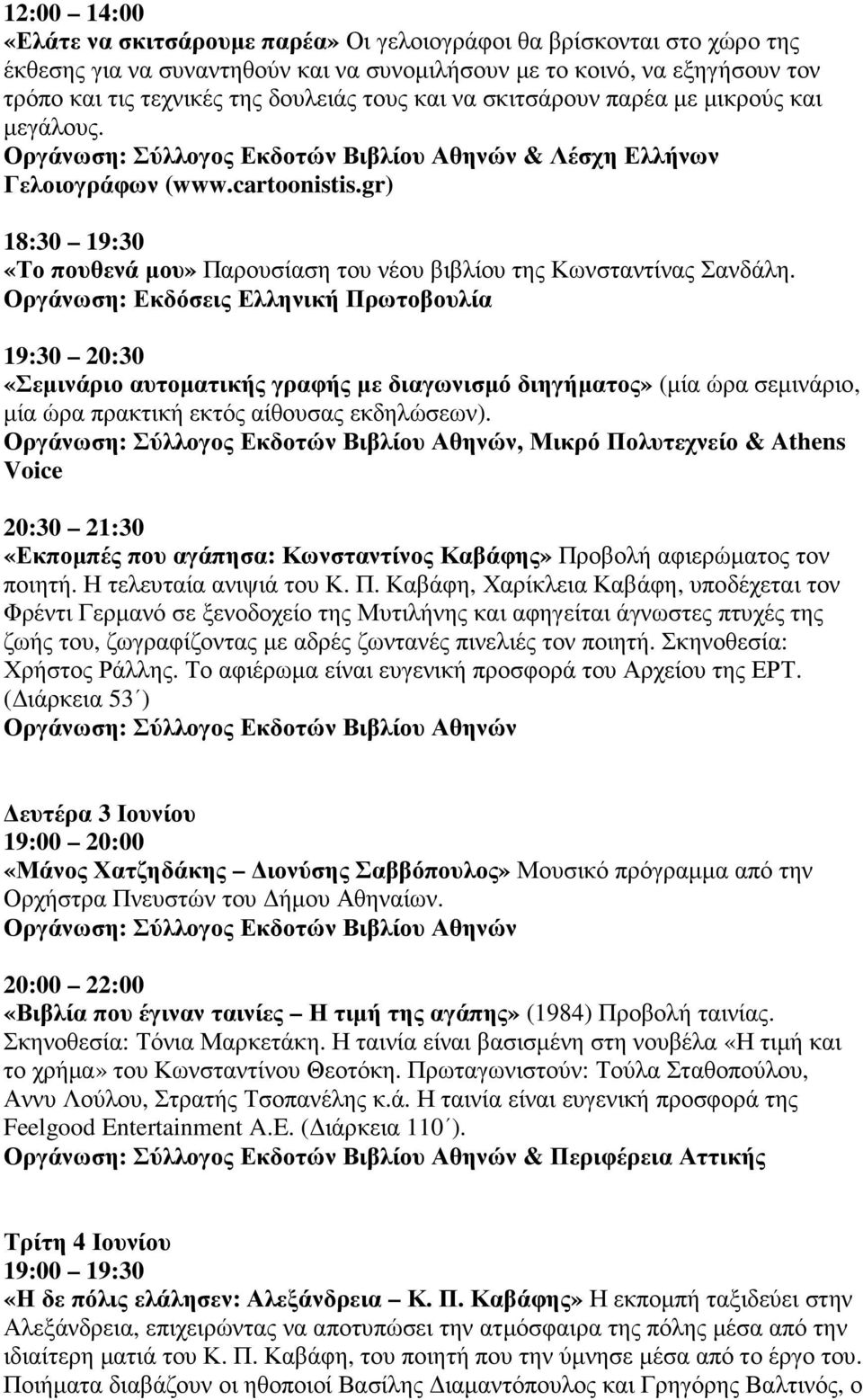 12:00 – 14:00
«Ελάτε να σκιτσάρουμε παρέα» Οι γελοιογράφοι θα βρίσκονται στο χώρο της έκθεσης για να συναντηθούν και να συνομιλήσουν με το κοινό, να εξηγήσουν τον τρόπο και τις τεχνικές της δουλειάς τους και να σκιτσάρουν παρέα με μικρούς και μεγάλους.
Οργάνωση: Σύλλογος Εκδοτών Βιβλίου Αθηνών & Λέσχη Ελλήνων Γελοιογράφων (www.cartoonistis.gr)

18:30 – 19:30
«Το πουθενά μου» Παρουσίαση του νέου βιβλίου της Κωνσταντίνας Σανδάλη.
Οργάνωση: Εκδόσεις Ελληνική Πρωτοβουλία

19:30 – 20:30
«Σεμινάριο αυτοματικής γραφής με διαγωνισμό διηγήματος» (μία ώρα σεμινάριο, μία ώρα πρακτική εκτός αίθουσας εκδηλώσεων).
Οργάνωση: Σύλλογος Εκδοτών Βιβλίου Αθηνών, Μικρό Πολυτεχνείο & Athens Voice

20:30 – 21:30
«Εκπομπές που αγάπησα: Κωνσταντίνος Καβάφης» Προβολή αφιερώματος τον ποιητή. Η τελευταία ανιψιά του Κ. Π. Καβάφη, Χαρίκλεια Καβάφη, υποδέχεται τον Φρέντι Γερμανό σε ξενοδοχείο της Μυτιλήνης και αφηγείται άγνωστες πτυχές της ζωής του, ζωγραφίζοντας με αδρές ζωντανές πινελιές τον ποιητή. Σκηνοθεσία: Χρήστος Ράλλης. Το αφιέρωμα είναι ευγενική προσφορά του Αρχείου της ΕΡΤ. (Διάρκεια 53΄)
Οργάνωση: Σύλλογος Εκδοτών Βιβλίου Αθηνών

Δευτέρα 3 Ιουνίου
19:00 – 20:00
«Μάνος Χατζηδάκης – Διονύσης Σαββόπουλος» Μουσικό πρόγραμμα από την Ορχήστρα Πνευστών του Δήμου Αθηναίων.
Οργάνωση: Σύλλογος Εκδοτών Βιβλίου Αθηνών

20:00 – 22:00
«Βιβλία που έγιναν ταινίες – Η τιμή της αγάπης» (1984) Προβολή ταινίας. Σκηνοθεσία: Τόνια Μαρκετάκη. Η ταινία είναι βασισμένη στη νουβέλα «Η τιμή και το χρήμα» του Κωνσταντίνου Θεοτόκη. Πρωταγωνιστούν: Τούλα Σταθοπούλου, Αννυ Λούλου, Στρατής Τσοπανέλης κ.ά. Η ταινία είναι ευγενική προσφορά της Feelgood Entertainment A.E. (Διάρκεια 110΄).
Οργάνωση: Σύλλογος Εκδοτών Βιβλίου Αθηνών & Περιφέρεια Αττικής

Τρίτη 4 Ιουνίου
19:00 – 19:30
«Η δε πόλις ελάλησεν: Αλεξάνδρεια – Κ. Π. Καβάφης» Η εκπομπή ταξιδεύει στην Αλεξάνδρεια, επιχειρώντας να αποτυπώσει την ατμόσφαιρα της πόλης μέσα από την ιδιαίτερη ματιά του Κ. Π. Καβάφη, του ποιητή που την ύμνησε μέσα από το έργο του. Ποιήματα διαβάζουν οι ηθοποιοί Βασίλης Διαμαντόπουλος και Γρηγόρης Βαλτινός, ο